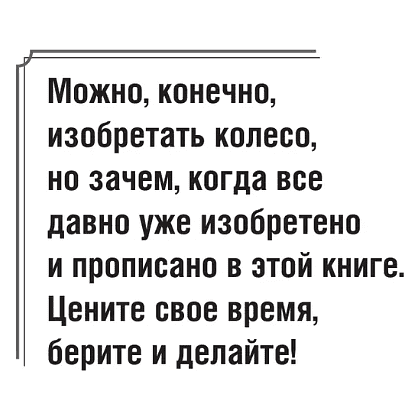 Можно, конечно, изобретать колесо, но зачем, когда все давно уже изобретено и прописано в этой книге. Цените свое время, берите и делайте!